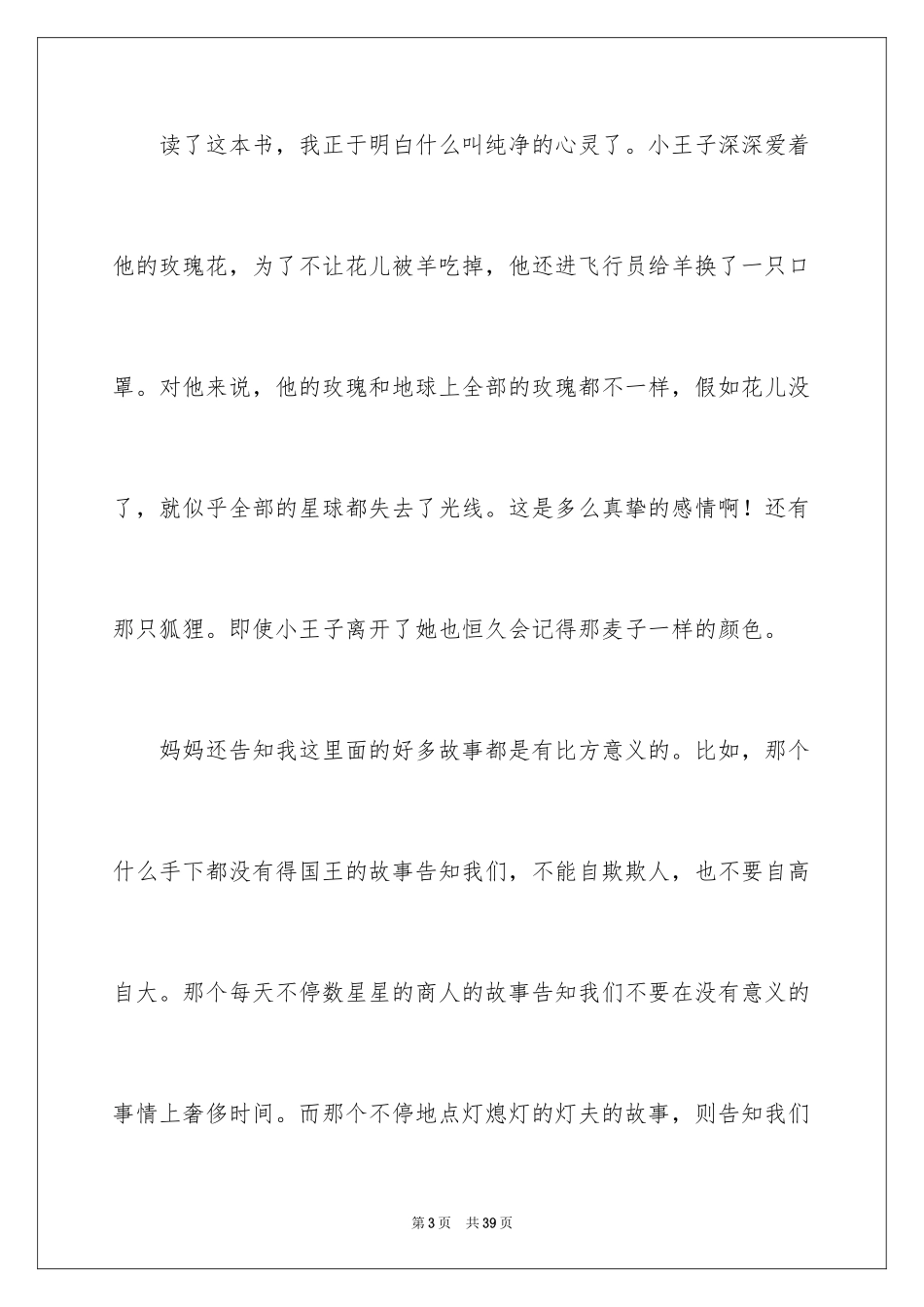 读了这本书，我正于明白什么叫纯净的心灵了。小王子深深爱着他的玫瑰花，为了不让花儿被羊吃掉，他还进飞行员给羊换了一只口罩。对他来说，他的玫瑰和地球上全部的玫瑰都不一样，假如花儿没了，就似乎全部的星球都失去了光线。这是多么真挚的感情啊！还有那只狐狸。即使小王子离开了她也恒久会记得那麦子一样的颜色。

妈妈还告知我这里面的好多故事都是有比方意义的。比如，那个什么手下都没有得国王的故事告知我们，不能自欺欺人，也不要自高自大。那个每天不停数星星的商人的故事告知我们不要在没有意义的事情上奢侈时间。而那个不停地点灯熄灯的灯夫的故事，则告知我们

第3页 共39页